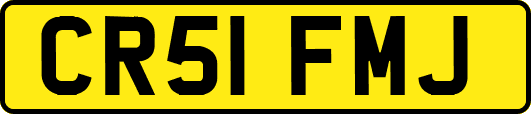 CR51 FMJ